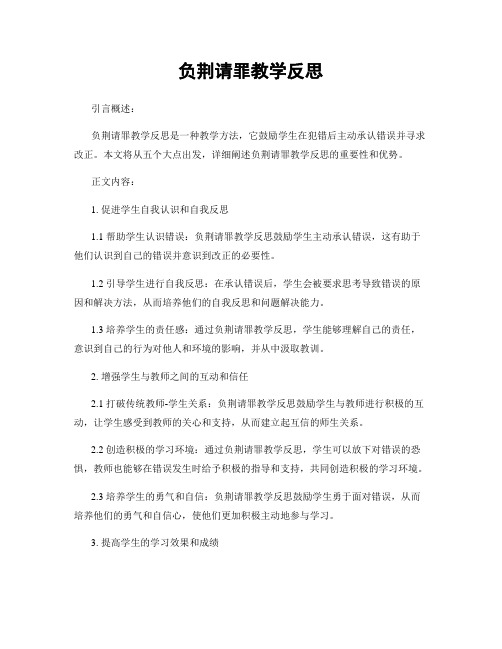 负荆请罪教学反思

引言概述：

负荆请罪教学反思是一种教学方法，它鼓励学生在犯错后主动承认错误并寻求改正。本文将从五个大点出发，详细阐述负荆请罪教学反思的重要性和优势。

正文内容：

1. 促进学生自我认识和自我反思

1.1 帮助学生认识错误：负荆请罪教学反思鼓励学生主动承认错误，这有助于他们认识到自己的错误并意识到改正的必要性。

1.2 引导学生进行自我反思：在承认错误后，学生会被要求思考导致错误的原因和解决方法，从而培养他们的自我反思和问题解决能力。

1.3 培养学生的责任感：通过负荆请罪教学反思，学生能够理解自己的责任，意识到自己的行为对他人和环境的影响，并从中汲取教训。

2. 增强学生与教师之间的互动和信任

2.1 打破传统教师-学生关系：负荆请罪教学反思鼓励学生与教师进行积极的互动，让学生感受到教师的关心和支持，从而建立起互信的师生关系。

2.2 创造积极的学习环境：通过负荆请罪教学反思，学生可以放下对错误的恐惧，教师也能够在错误发生时给予积极的指导和支持，共同创造积极的学习环境。

2.3 培养学生的勇气和自信：负荆请罪教学反思鼓励学生勇于面对错误，从而培养他们的勇气和自信心，使他们更加积极主动地参与学习。

3. 提高学生的学习效果和成绩